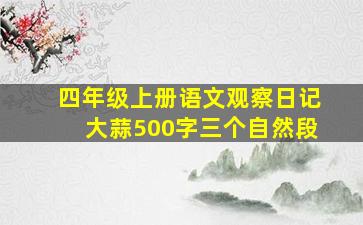 四年级上册语文观察日记大蒜500字三个自然段